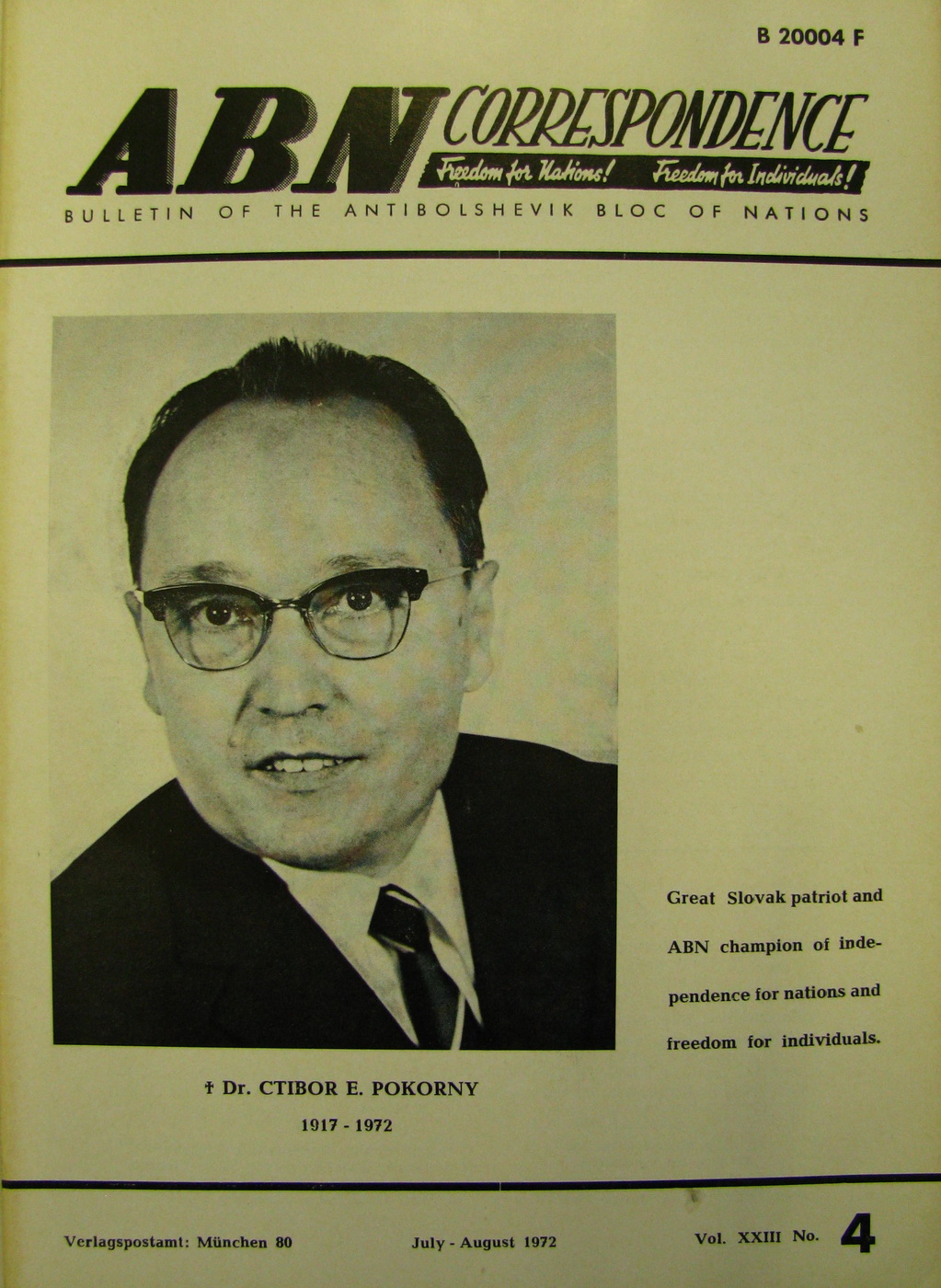 B 20004 F

ABN CORRESPONDENCE

Freedom for Nations! Freedom for Individuals!

BULLETIN OF THE ANTIBOLSHEVIK BLOC OF NATIONS

Great Slovak patriot and ABN champion of independence for nations and freedom for individuals.

† Dr. CTIBOR E. POKORNY

1917 - 1972

Verlagspostamt: München 80

July - August 1972

Vol. XXIII No. 4